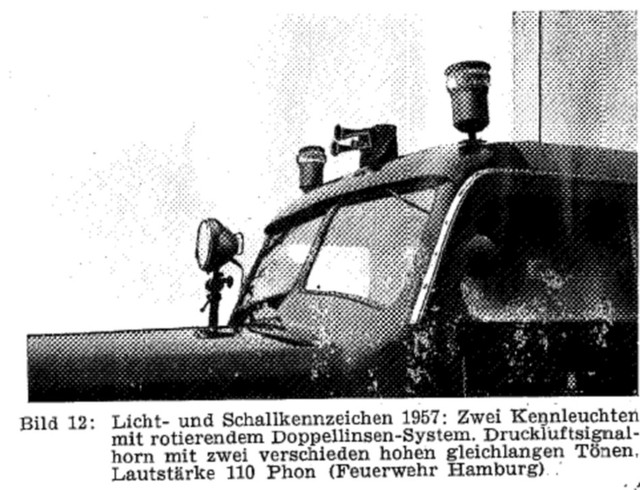 Bild 12: Licht- und Schallkennzeichen 1957: Zwei Kennleuchten mit rotierendem Doppellinsen-System. Druckluftsignalhorn mit zwei verschieden hohen gleichlangen Tönen. Lautstärke 110 Phon (Feuerwehr Hamburg)